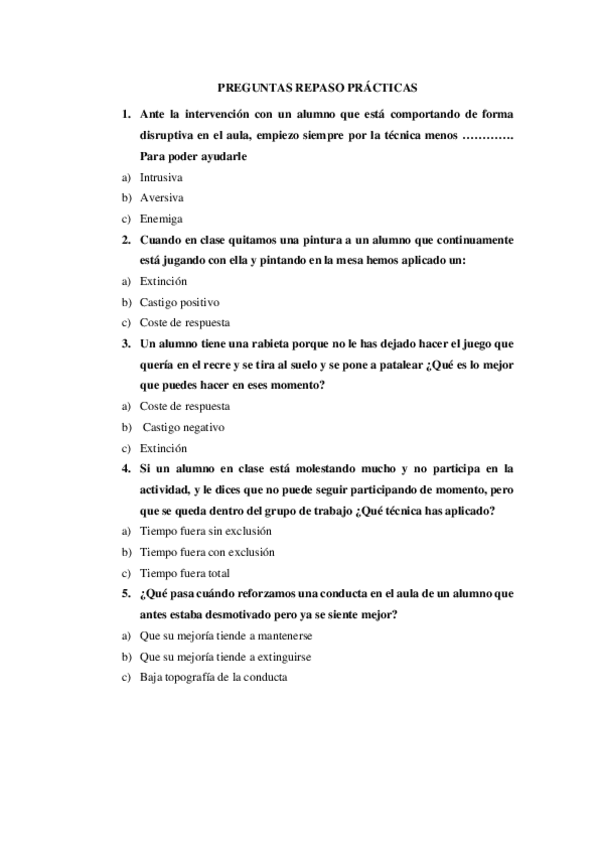 PREGUNTAS REPASO PRÁCTICAS

1. Ante la intervención con un alumno que está comportando de forma disruptiva en el aula, empiezo siempre por la técnica menos …………. Para poder ayudarle

a) Intrusiva
b) Aversiva
c) Enemiga

2. Cuando en clase quitamos una pintura a un alumno que continuamente está jugando con ella y pintando en la mesa hemos aplicado un:

a) Extinción
b) Castigo positivo
c) Coste de respuesta

3. Un alumno tiene una rabieta porque no le has dejado hacer el juego que quería en el recre y se tira al suelo y se pone a patalear ¿Qué es lo mejor que puedes hacer en eses momento?

a) Coste de respuesta
b) Castigo negativo
c) Extinción

4. Si un alumno en clase está molestando mucho y no participa en la actividad, y le dices que no puede seguir participando de momento, pero que se queda dentro del grupo de trabajo ¿Qué técnica has aplicado?

a) Tiempo fuera sin exclusión
b) Tiempo fuera con exclusión
c) Tiempo fuera total

5. ¿Qué pasa cuándo reforzamos una conducta en el aula de un alumno que antes estaba desmotivado pero ya se siente mejor?

a) Que su mejoría tiende a mantenerse
b) Que su mejoría tiende a extinguirse
c) Baja topografía de la conducta